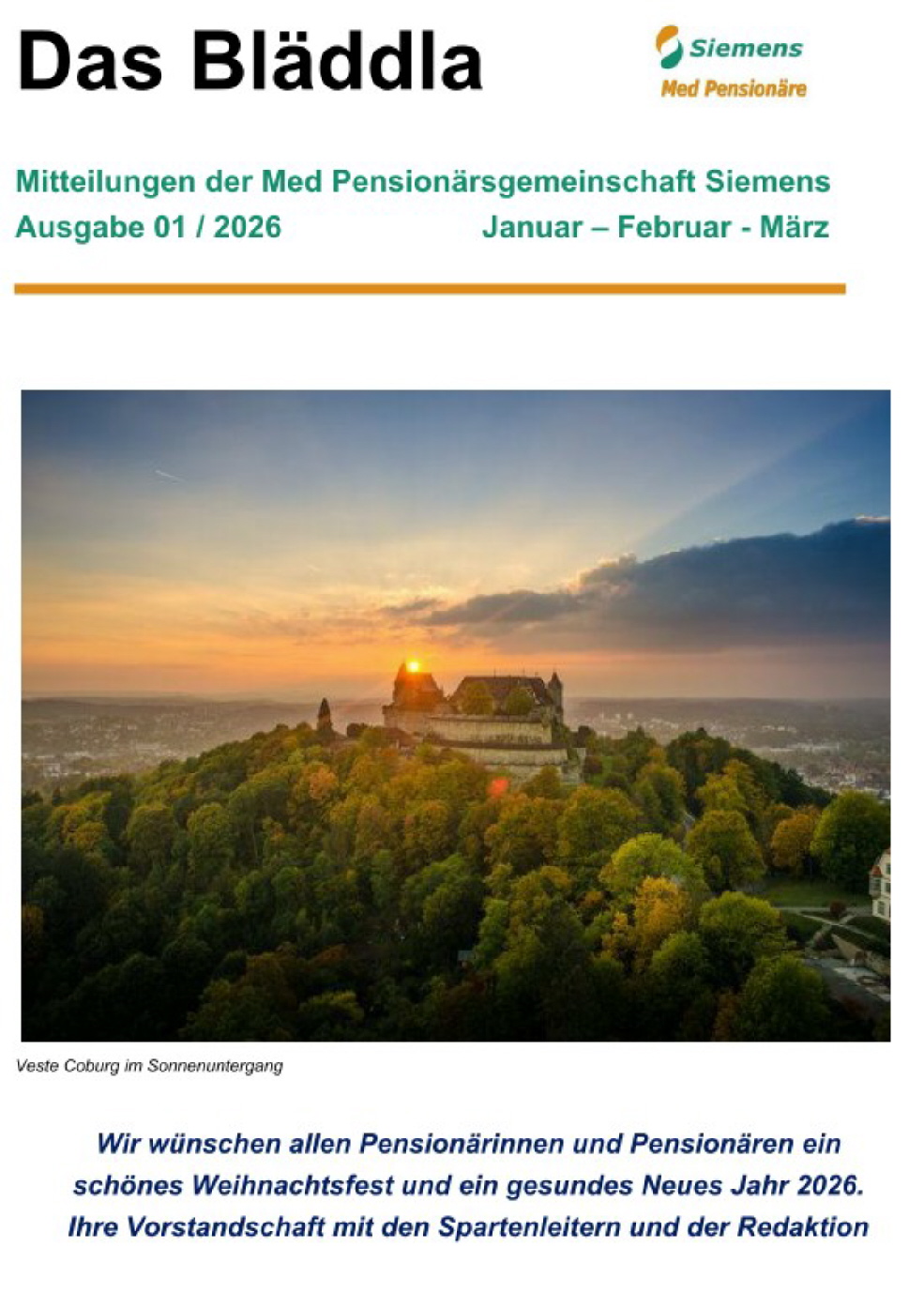 Das Bläddla

Siemens
Med Pensionäre

Mitteilungen der Med Pensionärsgemeinschaft Siemens
Ausgabe 01 / 2026 Januar – Februar - März

Veste Coburg im Sonnenuntergang

Wir wünschen allen Pensionärinnen und Pensionären ein schönes Weihnachtsfest und ein gesundes Neues Jahr 2026.
Ihre Vorstandschaft mit den Spartenleitern und der Redaktion